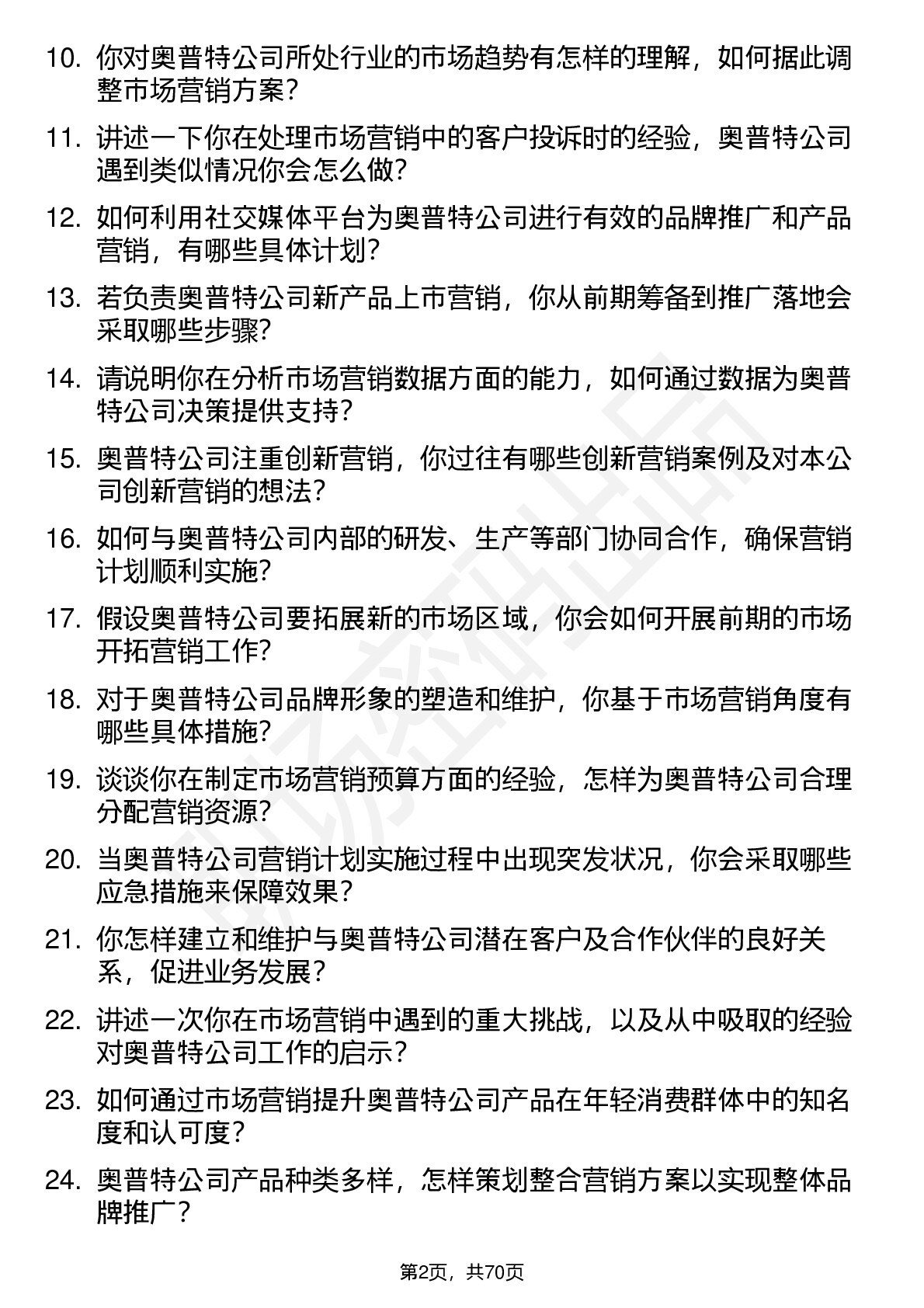 10. 你对奥普特公司所处行业的市场趋势有怎样的理解，如何据此调整市场营销方案?

11. 讲述一下你在处理市场营销中的客户投诉时的经验，奥普特公司遇到类似情况你会怎么做?

12. 如何利用社交媒体平台为奥普特公司进行有效的品牌推广和产品营销，有哪些具体计划?

13. 若负责奥普特公司新产品上市营销，你从前期筹备到推广落地会采取哪些步骤?

14. 请说明你在分析市场营销数据方面的能力，如何通过数据为奥普特公司决策提供支持?

15. 奥普特公司注重创新营销，你过往有哪些创新营销案例及对本公司创新营销的想法?

16. 如何与奥普特公司内部的研发、生产等部门协同合作，确保营销计划顺利实施?

17. 假设奥普特公司要拓展新的市场区域，你会如何开展前期的市场开拓营销工作?

18. 对于奥普特公司品牌形象的塑造和维护，你基于市场营销角度有哪些具体措施?

19. 谈谈你在制定市场营销预算方面的经验，怎样为奥普特公司合理分配营销资源?

20. 当奥普特公司营销计划实施过程中出现突发状况，你会采取哪些应急措施来保障效果?

21. 你怎样建立和维护与奥普特公司潜在客户及合作伙伴的良好关系，促进业务发展?

22. 讲述一次你在市场营销中遇到的重大挑战，以及从中吸取的经验对奥普特公司工作的启示?

23. 如何通过市场营销提升奥普特公司产品在年轻消费群体中的知名度和认可度?

24. 奥普特公司产品种类多样，怎样策划整合营销方案以实现整体品牌推广?

第2页，共70页